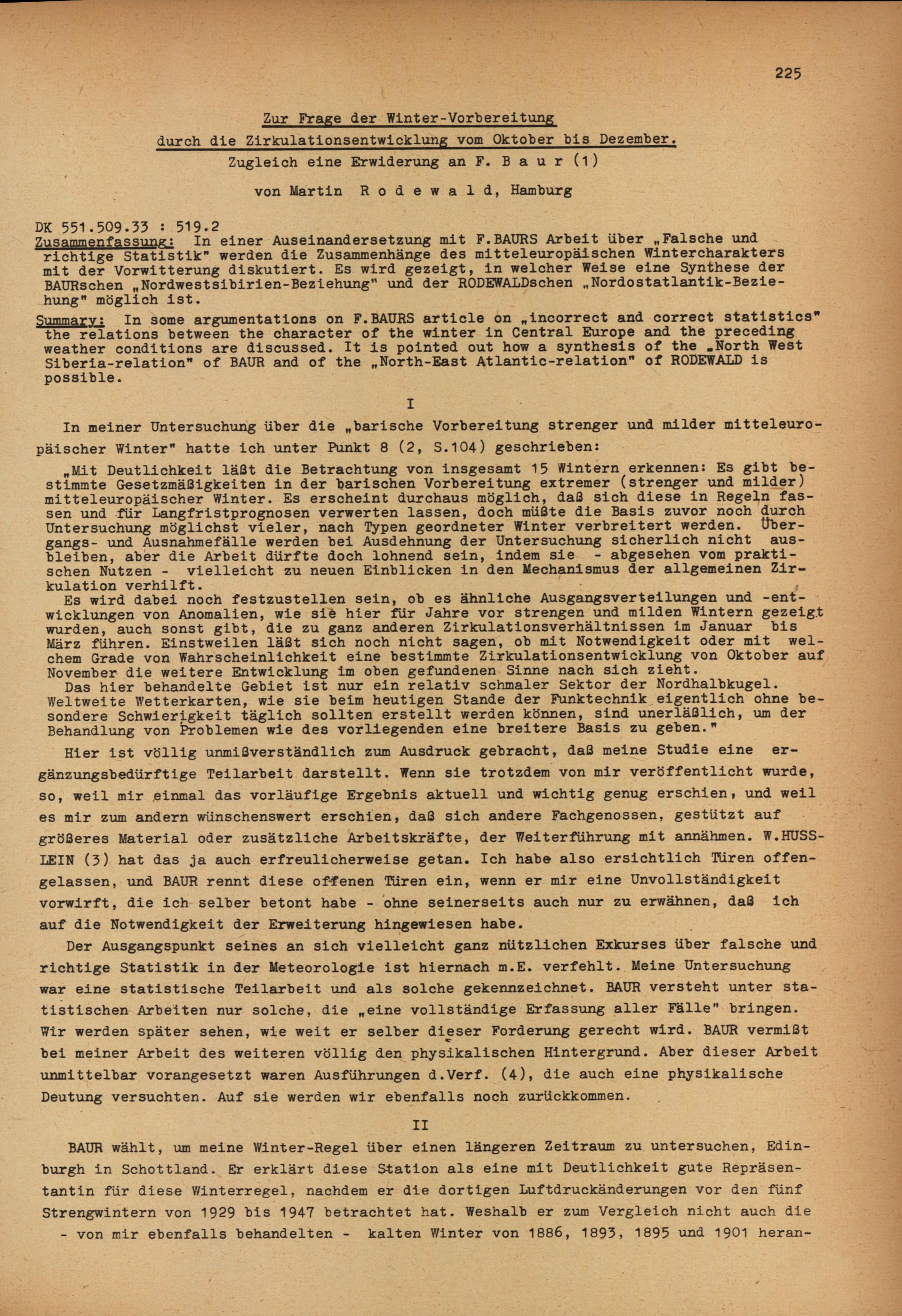 225

Zur Frage der Winter-Vorbereitung
durch die Zirkulationsentwicklung vom Oktober bis Dezember.
Zugleich eine Erwiderung an F. B a u r (1)

von Martin R o d e w a l d, Hamburg

DK 551.509.33 : 519.2
Zusammenfassung: In einer Auseinandersetzung mit F.BAURS Arbeit über „Falsche und richtige Statistik" werden die Zusammenhänge des mitteleuropäischen Wintercharakters mit der Vorwitterung diskutiert. Es wird gezeigt, in welcher Weise eine Synthese der BAURschen „Nordwestsibirien-Beziehung" und der RODEWALDschen „Nordostatlantik-Beziehung" möglich ist.

Summary: In some argumentations on F.BAURS article on „incorrect and correct statistics" the relations between the character of the winter in Central Europe and the preceding weather conditions are discussed. It is pointed out how a synthesis of the „North West Siberia-relation" of BAUR and of the „North-East Atlantic-relation" of RODEWALD is possible.

I

In meiner Untersuchung über die „barische Vorbereitung strenger und milder mitteleuropäischer Winter" hatte ich unter Punkt 8 (2, S.104) geschrieben:

„Mit Deutlichkeit läßt die Betrachtung von insgesamt 15 Wintern erkennen: Es gibt bestimmte Gesetzmäßigkeiten in der barischen Vorbereitung extremer (strenger und milder) mitteleuropäischer Winter. Es erscheint durchaus möglich, daß sich diese in Regeln fassen und für Langfristprognosen verwerten lassen, doch müßte die Basis zuvor noch durch Untersuchung möglichst vieler, nach Typen geordneter Winter verbreitert werden. Übergangs- und Ausnahmefälle werden bei Ausdehnung der Untersuchung sicherlich nicht ausbleiben, aber die Arbeit dürfte doch lohnend sein, indem sie - abgesehen vom praktischen Nutzen - vielleicht zu neuen Einblicken in den Mechanismus der allgemeinen Zirkulation verhilft.
Es wird dabei noch festzustellen sein, ob es ähnliche Ausgangsverteilungen und -entwicklungen von Anomalien, wie sie hier für Jahre vor strengen und milden Wintern gezeigt wurden, auch sonst gibt, die zu ganz anderen Zirkulationsverhältnissen im Januar bis März führen. Einstweilen läßt sich noch nicht sagen, ob mit Notwendigkeit oder mit welchem Grade von Wahrscheinlichkeit eine bestimmte Zirkulationsentwicklung von Oktober auf November die weitere Entwicklung im oben gefundenen Sinne nach sich zieht.
Das hier behandelte Gebiet ist nur ein relativ schmaler Sektor der Nordhalbkugel. Weltweite Wetterkarten, wie sie beim heutigen Stande der Funktechnik eigentlich ohne besondere Schwierigkeit täglich sollten erstellt werden können, sind unerläßlich, um der Behandlung von Problemen wie des vorliegenden eine breitere Basis zu geben."

Hier ist völlig unmißverständlich zum Ausdruck gebracht, daß meine Studie eine ergänzungsbedürftige Teilarbeit darstellt. Wenn sie trotzdem von mir veröffentlicht wurde, so, weil mir einmal das vorläufige Ergebnis aktuell und wichtig genug erschien, und weil es mir zum andern wünschenswert erschien, daß sich andere Fachgenossen, gestützt auf größeres Material oder zusätzliche Arbeitskräfte, der Weiterführung mit annähmen. W.HUSSLEIN (3) hat das ja auch erfreulicherweise getan. Ich habe also ersichtlich Türen offengelassen, und BAUR rennt diese offenen Türen ein, wenn er mir eine Unvollständigkeit vorwirft, die ich selber betont habe - ohne seinerseits auch nur zu erwähnen, daß ich auf die Notwendigkeit der Erweiterung hingewiesen habe.

Der Ausgangspunkt seines an sich vielleicht ganz nützlichen Exkurses über falsche und richtige Statistik in der Meteorologie ist hiernach m.E. verfehlt. Meine Untersuchung war eine statistische Teilarbeit und als solche gekennzeichnet. BAUR versteht unter statistischen Arbeiten nur solche, die „eine vollständige Erfassung aller Fälle" bringen. Wir werden später sehen, wie weit er selber dieser Forderung gerecht wird. BAUR vermißt bei meiner Arbeit des weiteren völlig den physikalischen Hintergrund. Aber dieser Arbeit unmittelbar vorangesetzt waren Ausführungen d.Verf. (4), die auch eine physikalische Deutung versuchten. Auf sie werden wir ebenfalls noch zurückkommen.

II

BAUR wählt, um meine Winter-Regel über einen längeren Zeitraum zu untersuchen, Edinburgh in Schottland. Er erklärt diese Station als eine mit Deutlichkeit gute Repräsentantin für diese Winterregel, nachdem er die dortigen Luftdruckänderungen vor den fünf Strengwintern von 1929 bis 1947 betrachtet hat. Weshalb er zum Vergleich nicht auch die - von mir ebenfalls behandelten - kalten Winter von 1886, 1893, 1895 und 1901 heran-